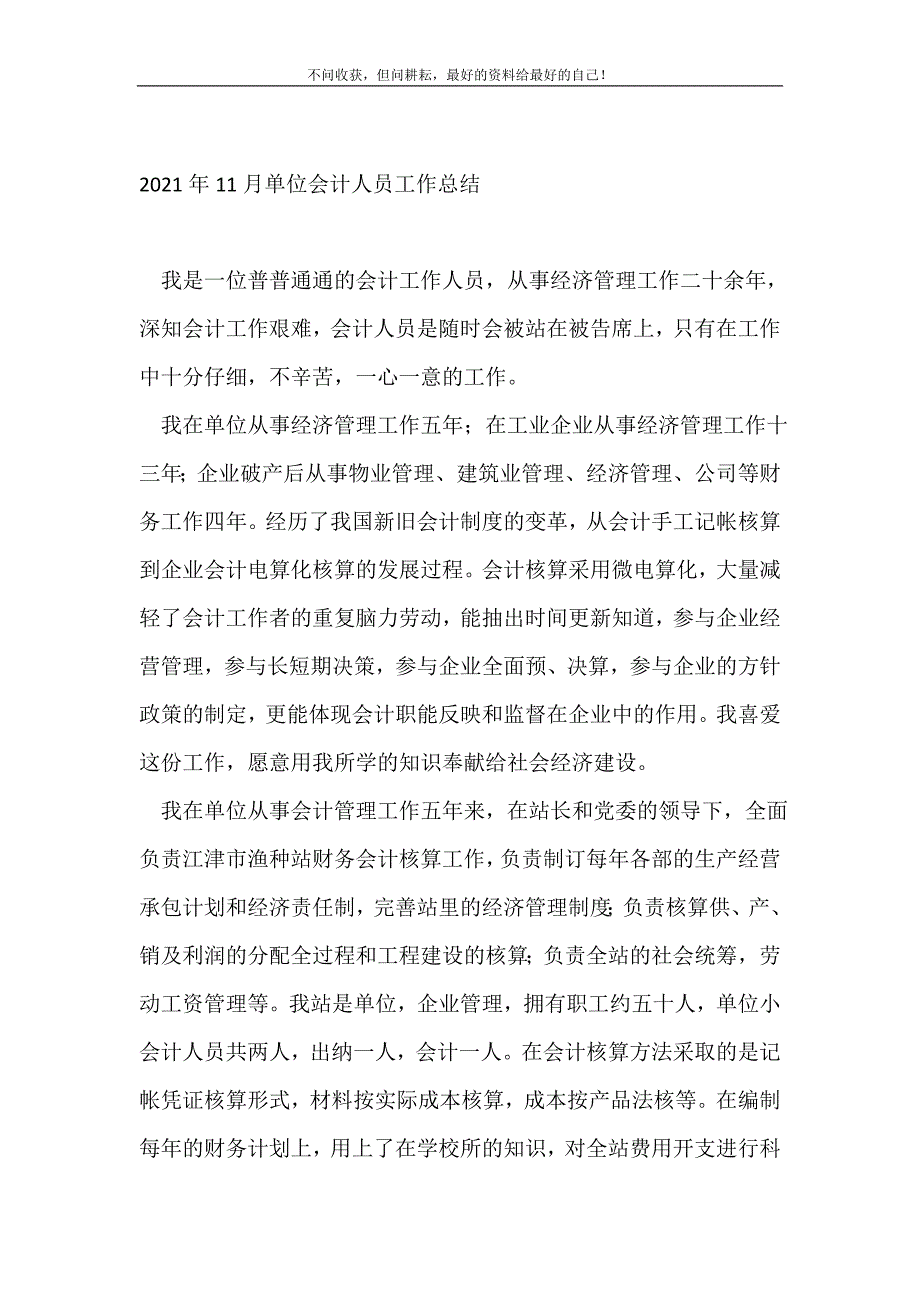 不问收获，但问耕耘，最好的资料给最好的自己！

2021年11月单位会计人员工作总结

我是一位普普通通的会计工作人员，从事经济管理工作二十余年，深知会计工作艰难，会计人员是随时会被站在被告席上，只有在工作中十分仔细，不辛苦，一心一意的工作。

我在单位从事经济管理工作五年；在工业企业从事经济管理工作十三年；企业破产后从事物业管理、建筑业管理、经济管理、公司等财务工作四年。经历了我国新旧会计制度的变革，从会计手工记帐核算到企业会计电算化核算的发展过程。会计核算采用微电算化，大量减轻了会计工作者的重复脑力劳动，能抽出时间更新知道，参与企业经营管理，参与长短期决策，参与企业全面预、决算，参与企业的方针政策的制定，更能体现会计职能反映和监督在企业中的作用。我喜爱这份工作，愿意用我所学的知识奉献给社会经济建设。

我在单位从事会计管理工作五年来，在站长和党委的领导下，全面负责江津市渔种站财务会计核算工作，负责制订每年各部的生产经营承包计划和经济责任制，完善站里的经济管理制度；负责核算供、产、销及利润的分配全过程和工程建设的核算；负责全站的社会统筹，劳动工资管理等。我站是单位，企业管理，拥有职工约五十人，单位小会计人员共两人，出纳一人，会计一人。在会计核算方法采取的是记帐凭证核算形式，材料按实际成本核算，成本按产品法核等。在编制每年的财务计划上，用上了在学校所的知识，对全站费用开支进行科